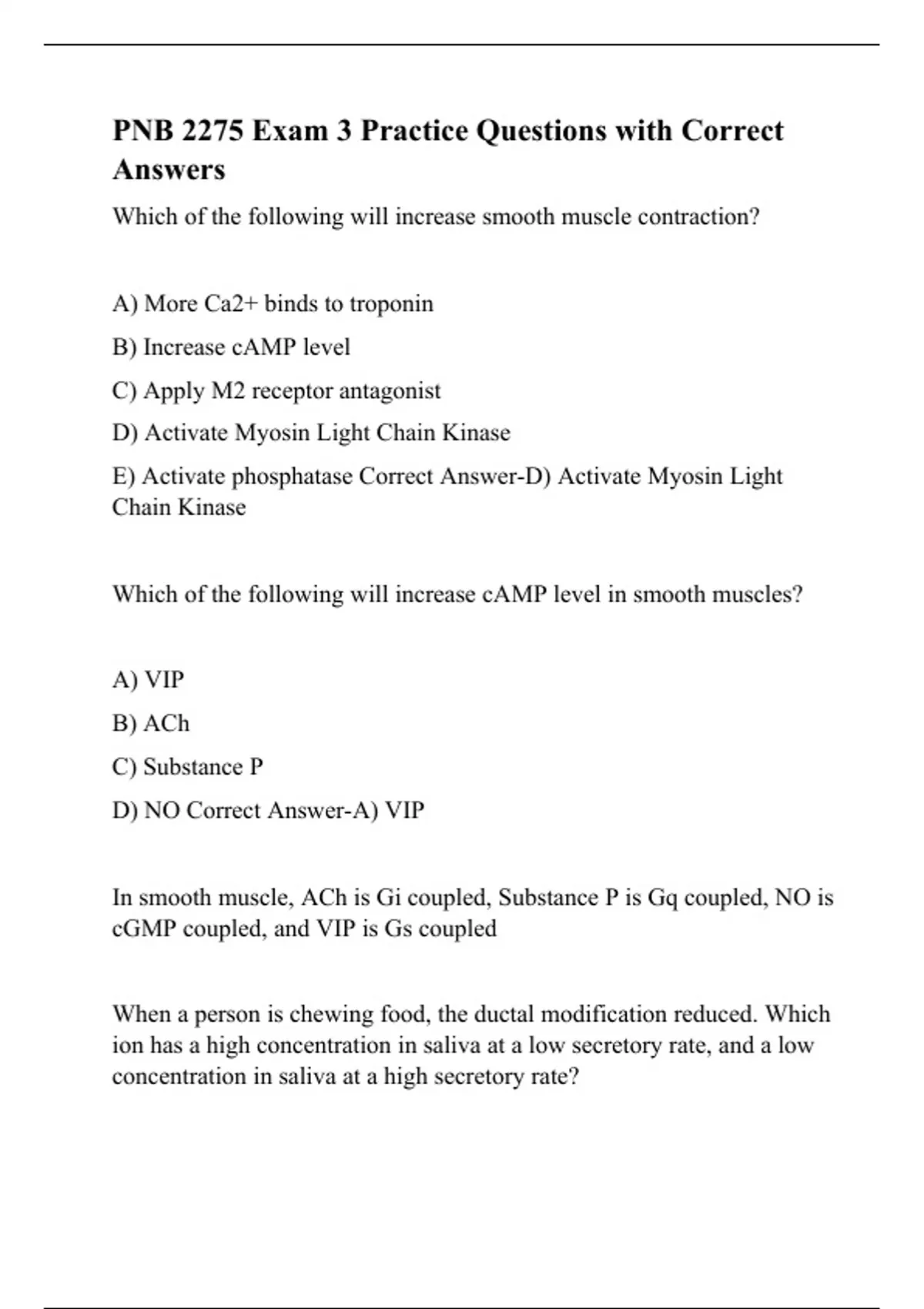 PNB 2275 Exam 3 Practice Questions with Correct Answers

Which of the following will increase smooth muscle contraction?

A) More Ca2+ binds to troponin

B) Increase cAMP level

C) Apply M2 receptor antagonist

D) Activate Myosin Light Chain Kinase

E) Activate phosphatase Correct Answer-D) Activate Myosin Light Chain Kinase

Which of the following will increase cAMP level in smooth muscles?

A) VIP

B) ACh

C) Substance P

D) NO Correct Answer-A) VIP

In smooth muscle, ACh is Gi coupled, Substance P is Gq coupled, NO is cGMP coupled, and VIP is Gs coupled

When a person is chewing food, the ductal modification reduced. Which ion has a high concentration in saliva at a low secretory rate, and a low concentration in saliva at a high secretory rate?